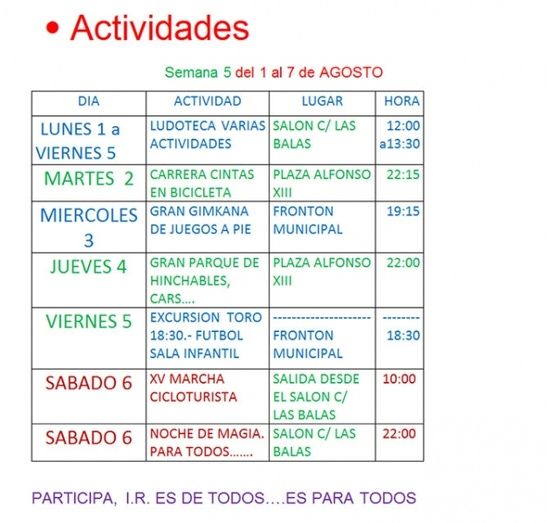 • Actividades

Semana 5 del 1 al 7 de AGOSTO

| DIA | ACTIVIDAD | LUGAR | HORA |
|---|---|---|---|
| LUNES 1 a VIERNES 5 | LUDOTECA VARIAS ACTIVIDADES | SALON C/ LAS BALAS | 12:00 a13:30 |
| MARTES 2 | CARRERA CINTAS EN BICICLETA | PLAZA ALFONSO XIII | 22:15 |
| MIERCOLES 3 | GRAN GIMKANA DE JUEGOS A PIE | FRONTON MUNICIPAL | 19:15 |
| JUEVES 4 | GRAN PARQUE DE HINCHABLES, CARS…. | PLAZA ALFONSO XIII | 22:00 |
| VIERNES 5 | EXCURSION TORO 18:30.- FUTBOL SALA INFANTIL | -------------------- FRONTON MUNICIPAL | -------- 18:30 |
| SABADO 6 | XV MARCHA CICLOTURISTA | SALIDA DESDE EL SALON C/ LAS BALAS | 10:00 |
| SABADO 6 | NOCHE DE MAGIA. PARA TODOS……. | SALON C/ LAS BALAS | 22:00 |

PARTICIPA, I.R. ES DE TODOS….ES PARA TODOS